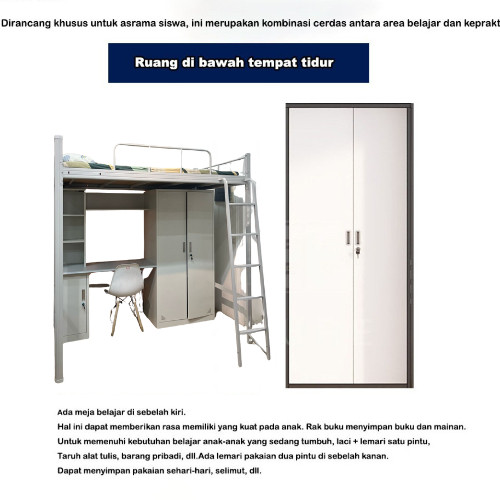 Dirancang khusus untuk asrama siswa, ini merupakan kombinasi cerdas antara area belajar dan keprakt

Ruang di bawah tempat tidur

Ada meja belajar di sebelah kiri.
Hal ini dapat memberikan rasa memiliki yang kuat pada anak. Rak buku menyimpan buku dan mainan.
Untuk memenuhi kebutuhan belajar anak-anak yang sedang tumbuh, laci + lemari satu pintu,
Taruh alat tulis, barang pribadi, dll.Ada lemari pakaian dua pintu di sebelah kanan.
Dapat menyimpan pakaian sehari-hari, selimut, dll.